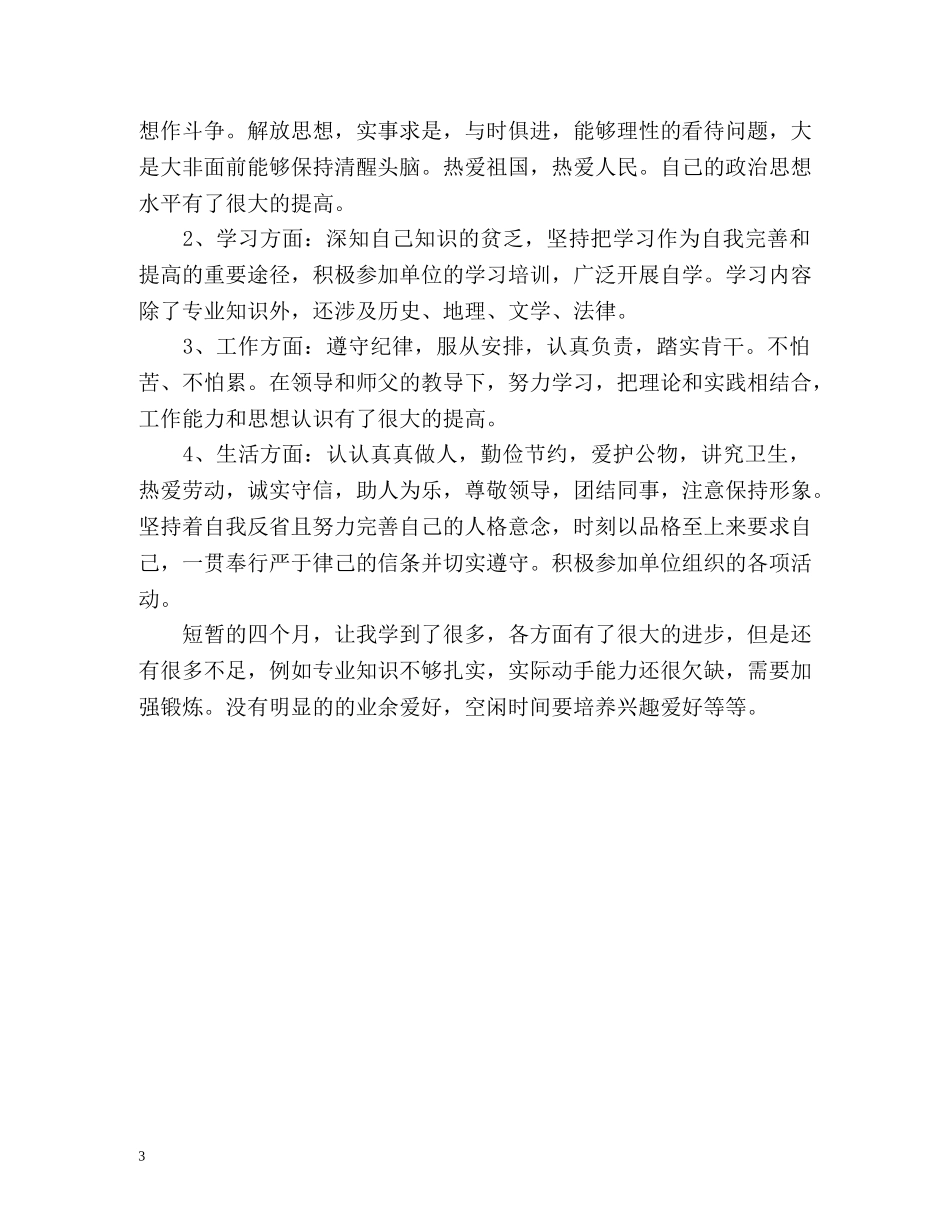 想作斗争。解放思想，实事求是，与时俱进，能够理性的看待问题，大是大非面前能够保持清醒头脑。热爱祖国，热爱人民。自己的政治思想水平有了很大的提高。

2、学习方面：深知自己知识的贫乏，坚持把学习作为自我完善和提高的重要途径，积极参加单位的学习培训，广泛开展自学。学习内容除了专业知识外，还涉及历史、地理、文学、法律。

3、工作方面：遵守纪律，服从安排，认真负责，踏实肯干。不怕苦、不怕累。在领导和师父的教导下，努力学习，把理论和实践相结合，工作能力和思想认识有了很大的提高。

4、生活方面：认认真真做人，勤俭节约，爱护公物，讲究卫生，热爱劳动，诚实守信，助人为乐，尊敬领导，团结同事，注意保持形象。坚持着自我反省且努力完善自己的人格意念，时刻以品格至上来要求自己，一贯奉行严于律己的信条并切实遵守。积极参加单位组织的各项活动。

短暂的四个月，让我学到了很多，各方面有了很大的进步，但是还有很多不足，例如专业知识不够扎实，实际动手能力还很欠缺，需要加强锻炼。没有明显的的业余爱好，空闲时间要培养兴趣爱好等等。

3